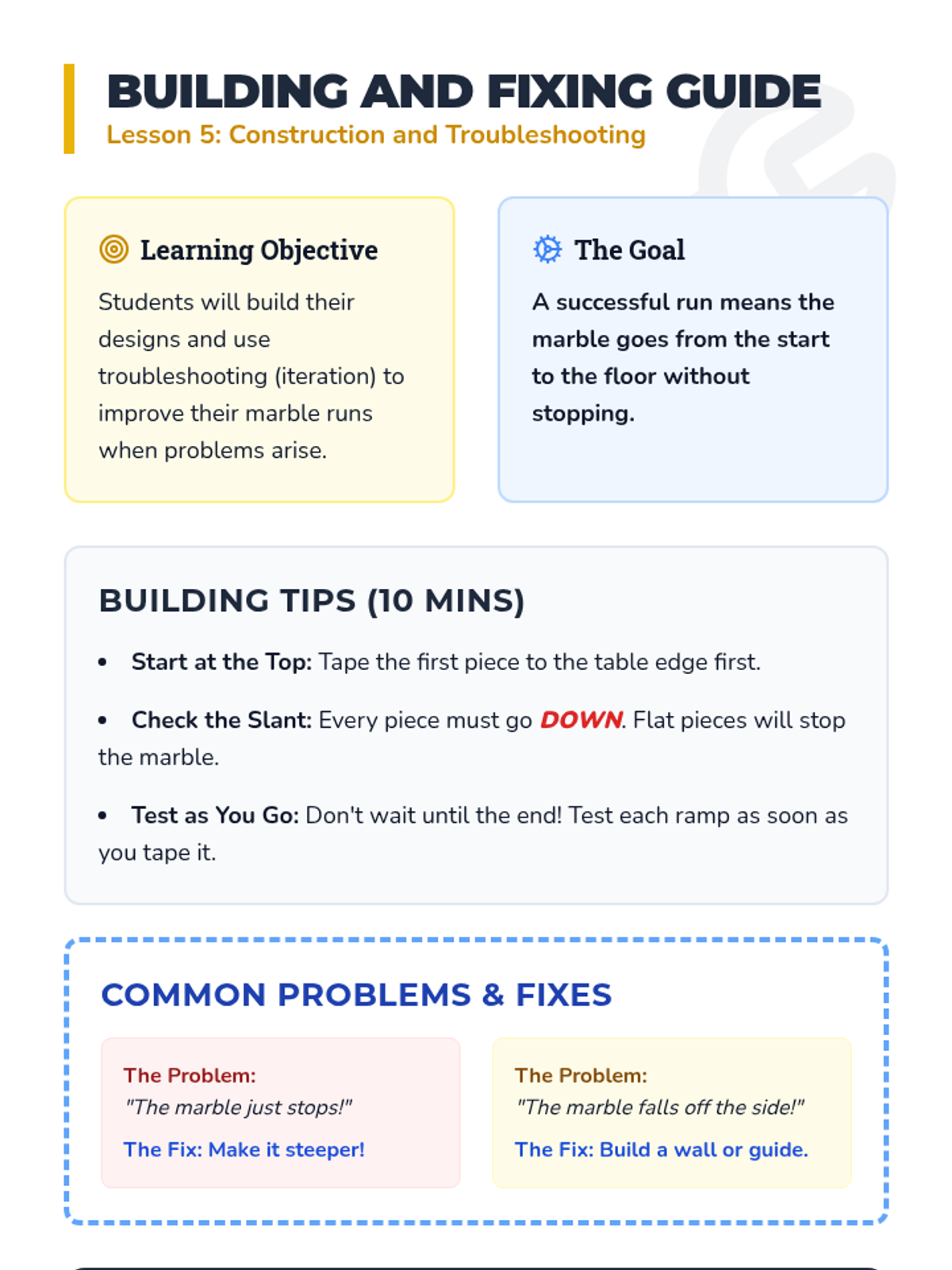 BUILDING AND FIXING GUIDE
Lesson 5: Construction and Troubleshooting

Learning Objective

Students will build their designs and use troubleshooting (iteration) to improve their marble runs when problems arise.

The Goal

A successful run means the marble goes from the start to the floor without stopping.

BUILDING TIPS (10 MINS)

• Start at the Top: Tape the first piece to the table edge first.

• Check the Slant: Every piece must go DOWN. Flat pieces will stop the marble.

• Test as You Go: Don't wait until the end! Test each ramp as soon as you tape it.

COMMON PROBLEMS & FIXES

The Problem:
"The marble just stops!"
The Fix: Make it steeper!

The Problem:
"The marble falls off the side!"
The Fix: Build a wall or guide.